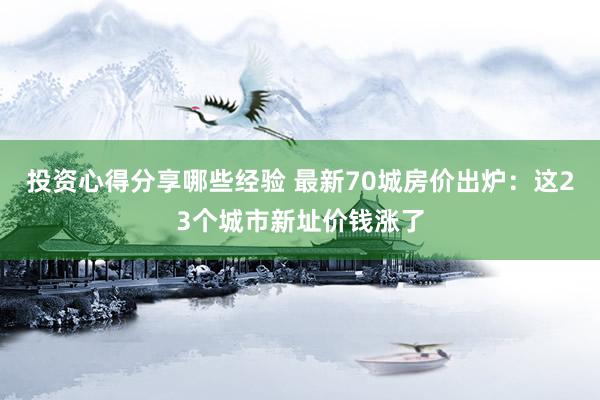 投资心得分享哪些经验 最新70城房价出炉：这23个城市新址价钱涨了